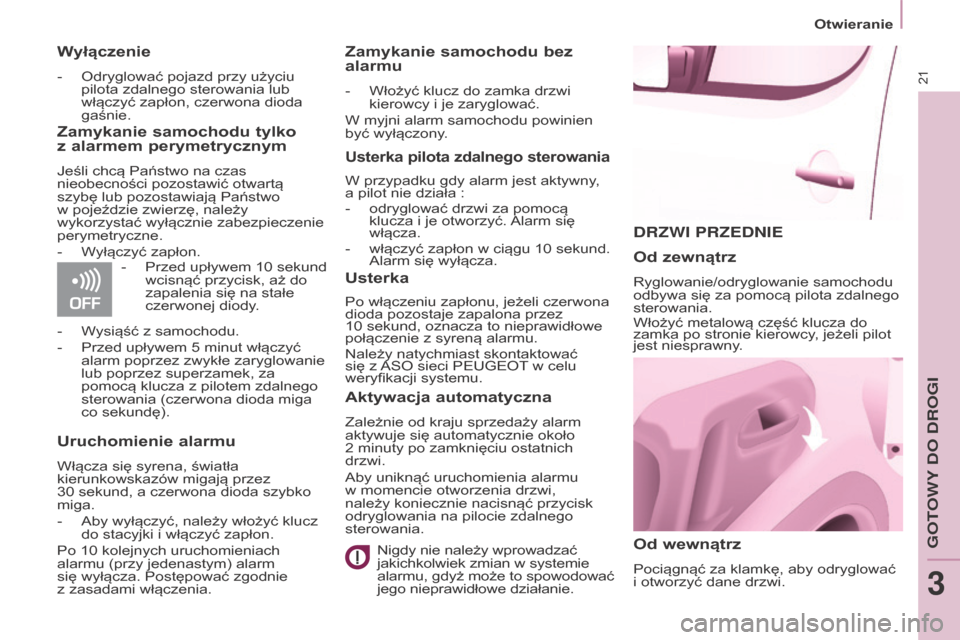 Otwieranie

21

Wyłączenie

- Odryglować pojazd przy użyciu pilota zdalnego sterowania lub włączyć zapłon, czerwona dioda gaśnie.

Zamykanie samochodu tylko z alarmem perymetrycznym

Jeśli chcą Państwo na czas nieobecności pozostawić otwartą szybę lub pozostawiają Państwo w pojeździe zwierzę, należy wykorzystać wyłącznie zabezpieczenie perymetryczne.

- Wyłączyć zapłon.

OFF

- Przed upływem 10 sekund wcisnąć przycisk, aż do zapalenia się na stałe czerwonej diody.

- Wysiąść z samochodu.
- Przed upływem 5 minut włączyć alarm poprzez zwykłe zaryglowanie lub poprzez superzamek, za pomocą klucza z pilotem zdalnego sterowania (czerwona dioda miga co sekundę).

Uruchomienie alarmu

Włącza się syrena, światła kierunkowskazów migają przez 30 sekund, a czerwona dioda szybko miga.

- Aby wyłączyć, należy włożyć klucz do stacyjki i włączyć zapłon.

Po 10 kolejnych uruchomieniach alarmu (przy jedenastym) alarm się wyłącza. Postępować zgodnie z zasadami włączenia.

Zamykanie samochodu bez alarmu

- Włożyć klucz do zamka drzwi kierowcy i je zaryglować.

W myjni alarm samochodu powinien być wyłączony.

Usterka pilota zdalnego sterowania

W przypadku gdy alarm jest aktywny, a pilot nie działa :

- odryglować drzwi za pomocą klucza i je otworzyć. Alarm się włącza.
- włączyć zapłon w ciągu 10 sekund. Alarm się wyłącza.

Usterka

Po włączeniu zapłonu, jeżeli czerwona dioda pozostaje zapalona przez 10 sekund, oznacza to nieprawidłowe połączenie z syreną alarmu.

Należy natychmiast skontaktować się z ASO sieci PEUGEOT w celu weryfikacji systemu.

Aktywacja automatyczna

Zależnie od kraju sprzedaży alarm aktywuje się automatycznie około 2 minuty po zamknięciu ostatnich drzwi.

Aby uniknąć uruchomienia alarmu w momencie otworzenia drzwi, należy koniecznie nacisnąć przycisk odryglowania na pilocie zdalnego sterowania.

Nigdy nie należy wprowadzać jakichkolwiek zmian w systemie alarmu, gdyż może to spowodować jego nieprawidłowe działanie.

DRZWI PRZEDNIE

Od zewnątrz

Ryglowanie/odryglowanie samochodu odbywa się za pomocą pilota zdalnego sterowania.

Włożyć metalową część klucza do zamka po stronie kierowcy, jeżeli pilot jest niesprawny.

Od wewnątrz

Pociągnąć za klamkę, aby odryglować i otworzyć dane drzwi.

GOTOWY DO DROGI

3

carmanualsonline.info